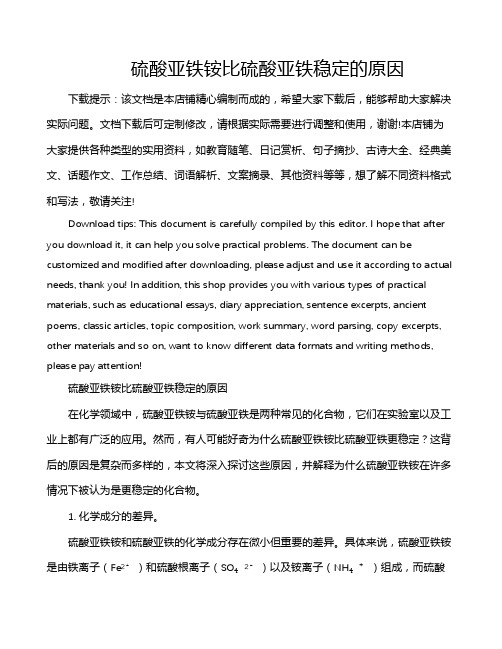 硫酸亚铁铵比硫酸亚铁稳定的原因

下载提示：该文档是本店铺精心编制而成的，希望大家下载后，能够帮助大家解决实际问题。文档下载后可定制修改，请根据实际需要进行调整和使用，谢谢!本店铺为大家提供各种类型的实用资料，如教育随笔、日记赏析、句子摘抄、古诗大全、经典美文、话题作文、工作总结、词语解析、文案摘录、其他资料等等，想了解不同资料格式和写法，敬请关注!

Download tips: This document is carefully compiled by this editor. I hope that after you download it, it can help you solve practical problems. The document can be customized and modified after downloading, please adjust and use it according to actual needs, thank you! In addition, this shop provides you with various types of practical materials, such as educational essays, diary appreciation, sentence excerpts, ancient poems, classic articles, topic composition, work summary, word parsing, copy excerpts, other materials and so on, want to know different data formats and writing methods, please pay attention!

硫酸亚铁铵比硫酸亚铁稳定的原因

在化学领域中，硫酸亚铁铵与硫酸亚铁是两种常见的化合物，它们在实验室以及工业上都有广泛的应用。然而，有人可能好奇为什么硫酸亚铁铵比硫酸亚铁更稳定？这背后的原因是复杂而多样的，本文将深入探讨这些原因，并解释为什么硫酸亚铁铵在许多情况下被认为是更稳定的化合物。

1. 化学成分的差异。

硫酸亚铁铵和硫酸亚铁的化学成分存在微小但重要的差异。具体来说，硫酸亚铁铵是由铁离子（$Fe^{2+}$）和硫酸根离子（$SO_4^{2-}$）以及铵离子（$NH_4^+$）组成，而硫酸